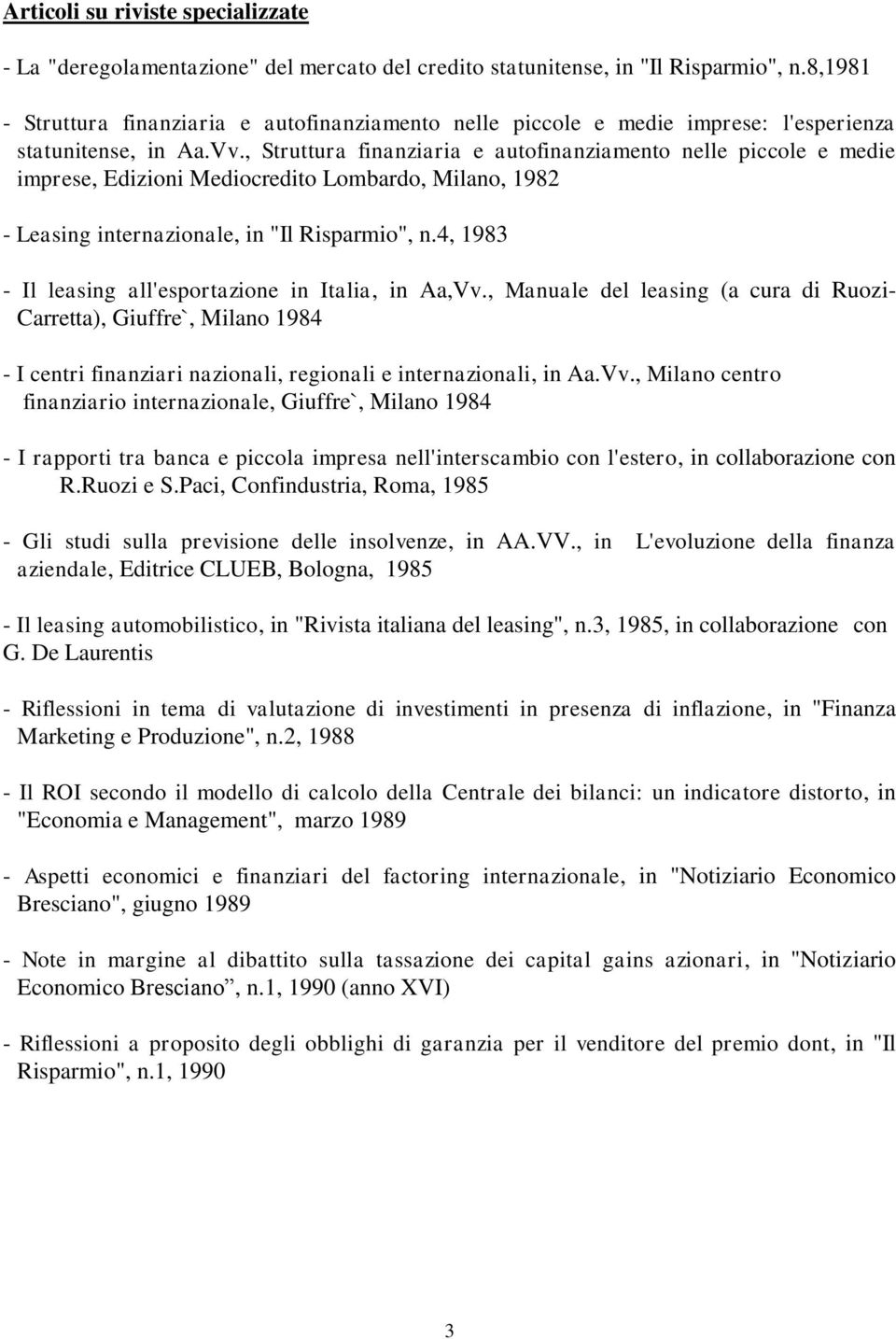 Articoli su riviste specializzate

- La "deregolamentazione" del mercato del credito statunitense, in "Il Risparmio", n.8,1981

- Struttura finanziaria e autofinanziamento nelle piccole e medie imprese: l'esperienza statunitense, in Aa.Vv., Struttura finanziaria e autofinanziamento nelle piccole e medie imprese, Edizioni Mediocredito Lombardo, Milano, 1982

- Leasing internazionale, in "Il Risparmio", n.4, 1983

- Il leasing all'esportazione in Italia, in Aa,Vv., Manuale del leasing (a cura di Ruozi-Carretta), Giuffre`, Milano 1984

- I centri finanziari nazionali, regionali e internazionali, in Aa.Vv., Milano centro finanziario internazionale, Giuffre`, Milano 1984

- I rapporti tra banca e piccola impresa nell'interscambio con l'estero, in collaborazione con R.Ruozi e S.Paci, Confindustria, Roma, 1985

- Gli studi sulla previsione delle insolvenze, in AA.VV., in L'evoluzione della finanza aziendale, Editrice CLUEB, Bologna, 1985

- Il leasing automobilistico, in "Rivista italiana del leasing", n.3, 1985, in collaborazione con G. De Laurentis

- Riflessioni in tema di valutazione di investimenti in presenza di inflazione, in "Finanza Marketing e Produzione", n.2, 1988

- Il ROI secondo il modello di calcolo della Centrale dei bilanci: un indicatore distorto, in "Economia e Management", marzo 1989

- Aspetti economici e finanziari del factoring internazionale, in "Notiziario Economico Bresciano", giugno 1989

- Note in margine al dibattito sulla tassazione dei capital gains azionari, in "Notiziario Economico Bresciano”, n.1, 1990 (anno XVI)

- Riflessioni a proposito degli obblighi di garanzia per il venditore del premio dont, in "Il Risparmio", n.1, 1990

3